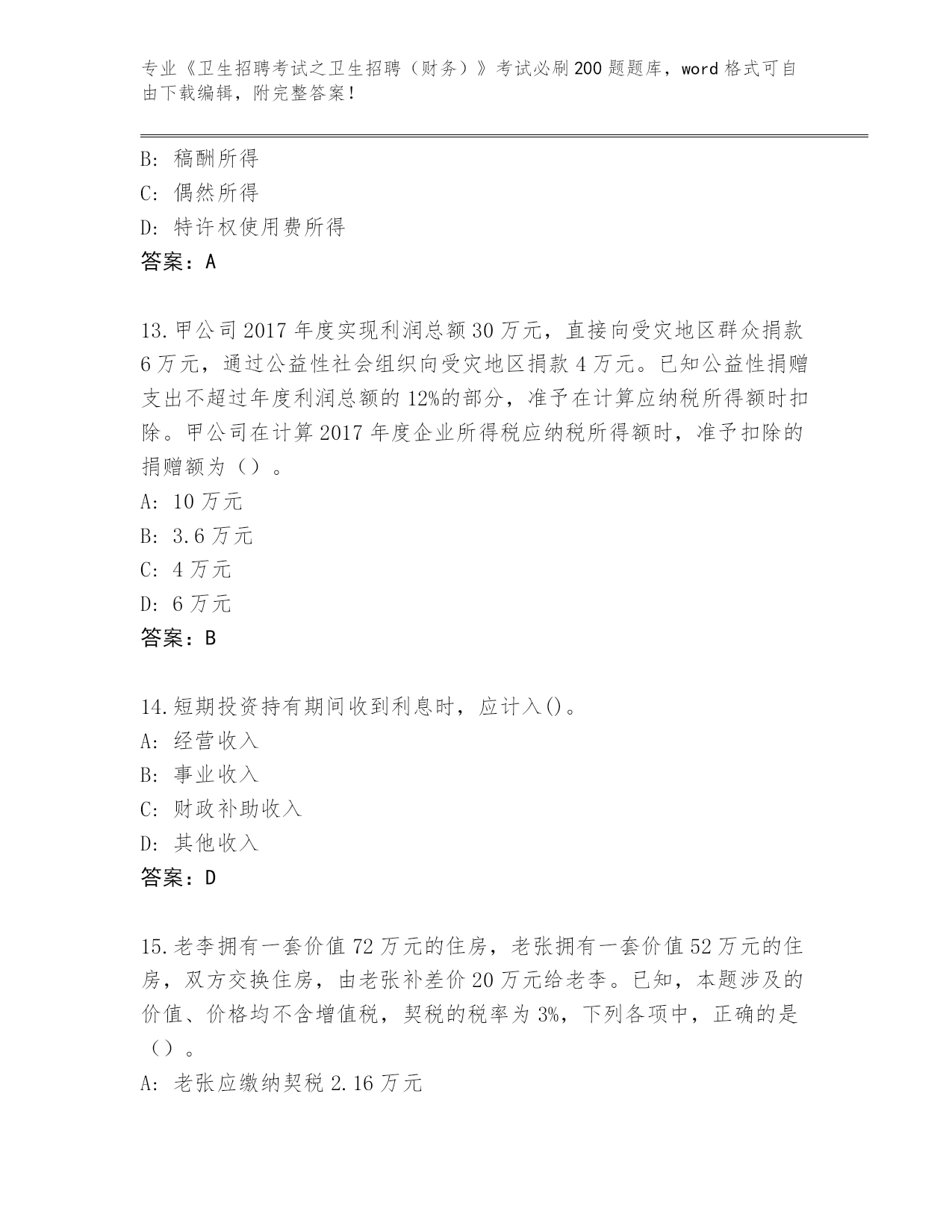 专业《卫生招聘考试之卫生招聘（财务）》考试必刷200题题库，word格式可自由下载编辑，附完整答案！

B: 稿酬所得
C: 偶然所得
D: 特许权使用费所得
答案：A

13.甲公司2017年度实现利润总额30万元，直接向受灾地区群众捐款6万元，通过公益性社会组织向受灾地区捐款4万元。已知公益性捐赠支出不超过年度利润总额的12%的部分，准予在计算应纳税所得额时扣除。甲公司在计算2017年度企业所得税应纳税所得额时，准予扣除的捐赠额为（）。
A: 10万元
B: 3.6万元
C: 4万元
D: 6万元
答案：B

14.短期投资持有期间收到利息时，应计入()。
A: 经营收入
B: 事业收入
C: 财政补助收入
D: 其他收入
答案：D

15.老李拥有一套价值72万元的住房，老张拥有一套价值52万元的住房，双方交换住房，由老张补差价20万元给老李。已知，本题涉及的价值、价格均不含增值税，契税的税率为3%，下列各项中，正确的是（）。
A: 老张应缴纳契税2.16万元